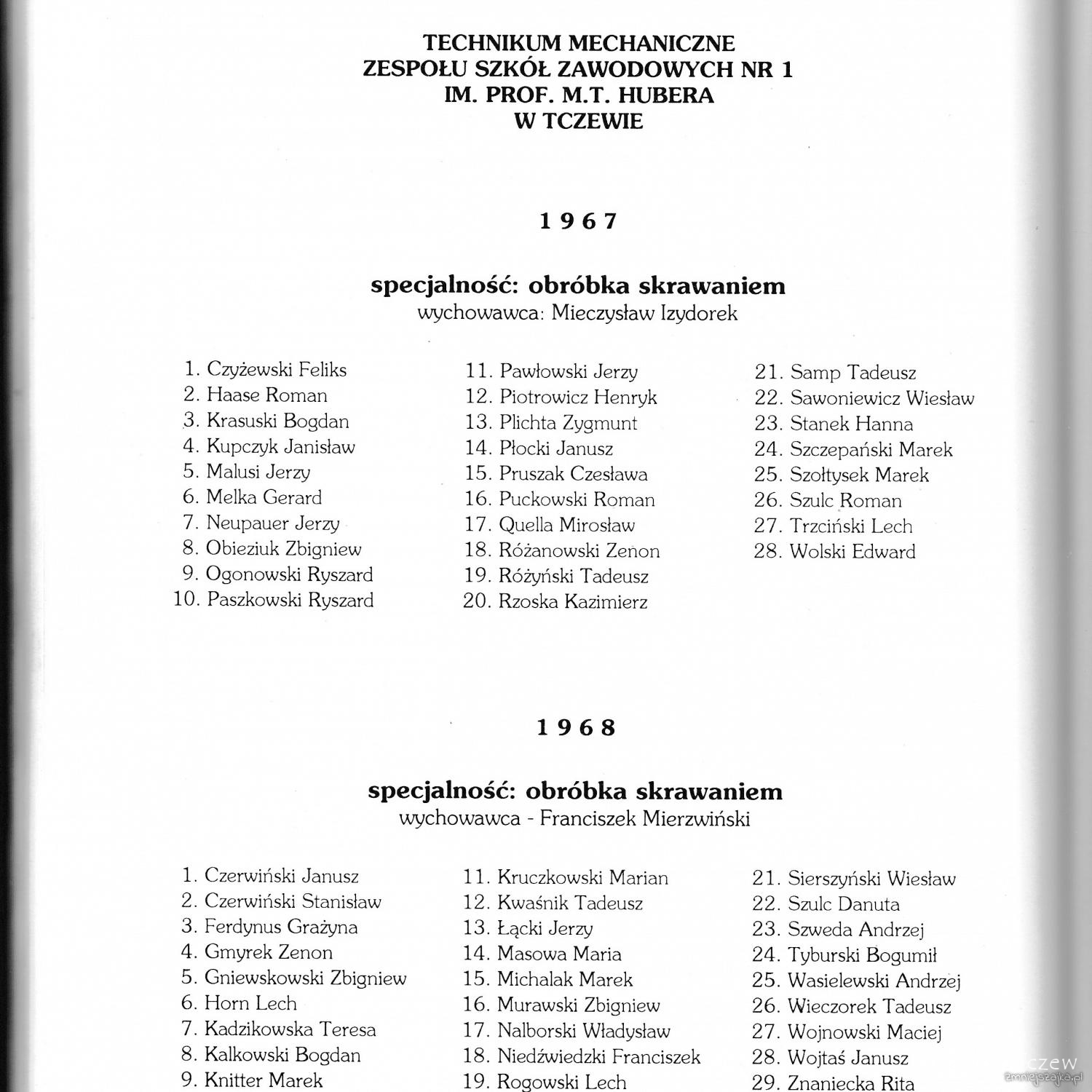 TECHNIKUM MECHANICZNE
ZESPOŁU SZKÓŁ ZAWODOWYCH NR 1
IM. PROF. M.T. HUBERA
W TCZEWIE

1967

specjalność: obróbka skrawaniem
wychowawca: Mieczysław Izydorek

1. Czyżewski Feliks
2. Haase Roman
3. Krasuski Bogdan
4. Kupczyk Janisław
5. Malusi Jerzy
6. Melka Gerard
7. Neupauer Jerzy
8. Obieziuk Zbigniew
9. Ogonowski Ryszard
10. Paszkowski Ryszard

11. Pawłowski Jerzy
12. Piotrowicz Henryk
13. Plichta Zygmunt
14. Płocki Janusz
15. Pruszak Czesława
16. Puckowski Roman
17. Quella Mirosław
18. Różanowski Zenon
19. Różyński Tadeusz
20. Rzoska Kazimierz

21. Samp Tadeusz
22. Sawoniewicz Wiesław
23. Stanek Hanna
24. Szczepański Marek
25. Szołtysek Marek
26. Szulc Roman
27. Trzciński Lech
28. Wolski Edward

1968

specjalność: obróbka skrawaniem
wychowawca - Franciszek Mierzwiński

1. Czerwiński Janusz
2. Czerwiński Stanisław
3. Ferdynus Grażyna
4. Gmyrek Zenon
5. Gniewskowski Zbigniew
6. Horn Lech
7. Kadzikowska Teresa
8. Kalkowski Bogdan
9. Knitter Marek

11. Kruczkowski Marian
12. Kwaśnik Tadeusz
13. Łącki Jerzy
14. Masowa Maria
15. Michalak Marek
16. Murawski Zbigniew
17. Nalborski Władysław
18. Niedźwiedzki Franciszek
19. Rogowski Lech

21. Sierszyński Wiesław
22. Szulc Danuta
23. Szweda Andrzej
24. Tyburski Bogumił
25. Wasielewski Andrzej
26. Wieczorek Tadeusz
27. Wojnowski Maciej
28. Wojtaś Janusz
29. Znaniecka Rita

czew
zmniejszajka.pl